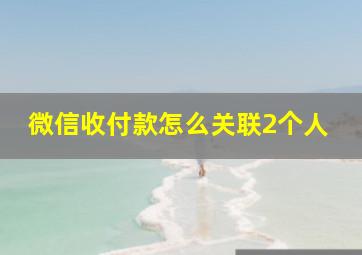 微信收付款怎么关联2个人